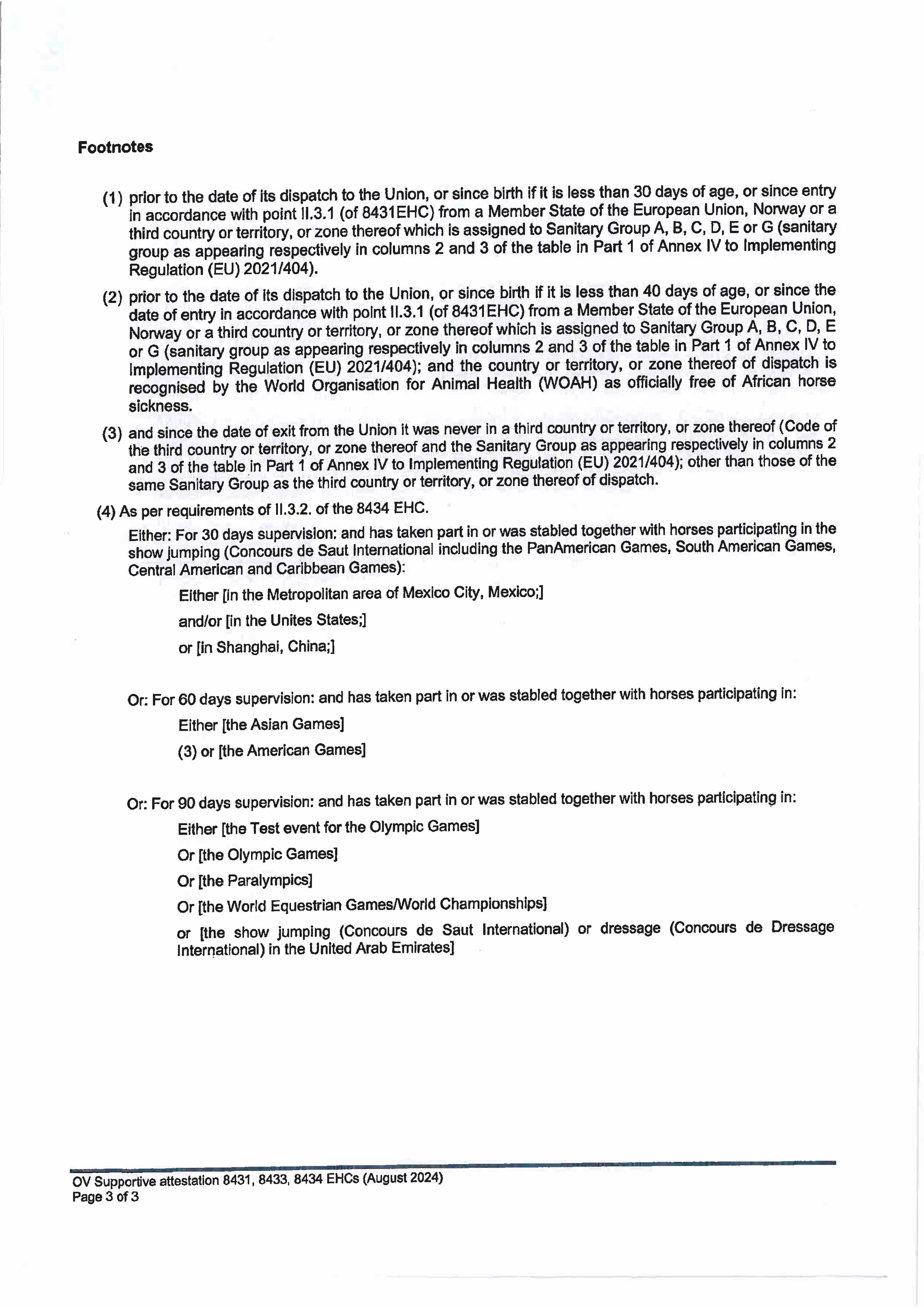 Footnotes

(1) prior to the date of its dispatch to the Union, or since birth if it is less than 30 days of age, or since entry in accordance with point II.3.1 (of 8431EHC) from a Member State of the European Union, Norway or a third country or territory, or zone thereof which is assigned to Sanitary Group A, B, C, D, E or G (sanitary group as appearing respectively in columns 2 and 3 of the table in Part 1 of Annex IV to Implementing Regulation (EU) 2021/404).

(2) prior to the date of its dispatch to the Union, or since birth if it is less than 40 days of age, or since the date of entry in accordance with point II.3.1 (of 8431EHC) from a Member State of the European Union, Norway or a third country or territory, or zone thereof which is assigned to Sanitary Group A, B, C, D, E or G (sanitary group as appearing respectively in columns 2 and 3 of the table in Part 1 of Annex IV to Implementing Regulation (EU) 2021/404); and the country or territory, or zone thereof of dispatch is recognised by the World Organisation for Animal Health (WOAH) as officially free of African horse sickness.

(3) and since the date of exit from the Union it was never in a third country or territory, or zone thereof (Code of the third country or territory, or zone thereof and the Sanitary Group as appearing respectively in columns 2 and 3 of the table in Part 1 of Annex IV to Implementing Regulation (EU) 2021/404); other than those of the same Sanitary Group as the third country or territory, or zone thereof of dispatch.

(4) As per requirements of II.3.2. of the 8434 EHC.

Either: For 30 days supervision: and has taken part in or was stabled together with horses participating in the show jumping (Concours de Saut International including the PanAmerican Games, South American Games, Central American and Caribbean Games):

Either [in the Metropolitan area of Mexico City, Mexico;]

and/or [in the Unites States;]

or [in Shanghai, China;]

Or: For 60 days supervision: and has taken part in or was stabled together with horses participating in:

Either [the Asian Games]

(3) or [the American Games]

Or: For 90 days supervision: and has taken part in or was stabled together with horses participating in:

Either [the Test event for the Olympic Games]

Or [the Olympic Games]

Or [the Paralympics]

Or [the World Equestrian Games/World Championships]

or [the show jumping (Concours de Saut International) or dressage (Concours de Dressage International) in the United Arab Emirates]

OV Supportive attestation 8431, 8433, 8434 EHCs (August 2024)
Page 3 of 3